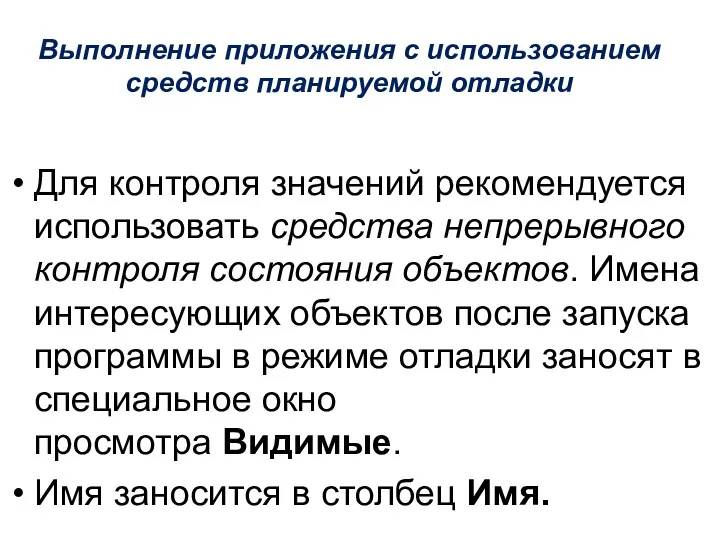 Выполнение приложения с использованием средств планируемой отладки

• Для контроля значений рекомендуется использовать средства непрерывного контроля состояния объектов. Имена интересующих объектов после запуска программы в режиме отладки заносят в специальное окно просмотра Видимые.

• Имя заносится в столбец Имя.